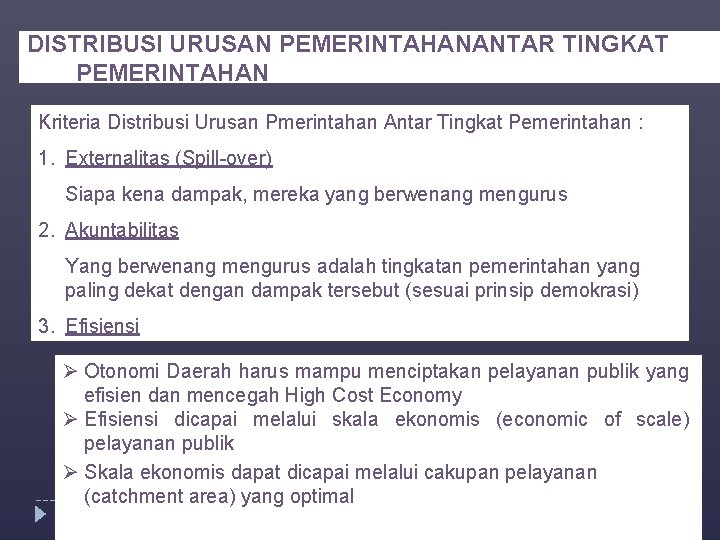 DISTRIBUSI URUSAN PEMERINTAHANANTAR TINGKAT PEMERINTAHAN

Kriteria Distribusi Urusan Pmerintahan Antar Tingkat Pemerintahan :

1. Externalitas (Spill-over)

Siapa kena dampak, mereka yang berwenang mengurus

2. Akuntabilitas

Yang berwenang mengurus adalah tingkatan pemerintahan yang paling dekat dengan dampak tersebut (sesuai prinsip demokrasi)

3. Efisiensi

➢ Otonomi Daerah harus mampu menciptakan pelayanan publik yang efisien dan mencegah High Cost Economy
➢ Efisiensi dicapai melalui skala ekonomis (economic of scale) pelayanan publik
➢ Skala ekonomis dapat dicapai melalui cakupan pelayanan (catchment area) yang optimal